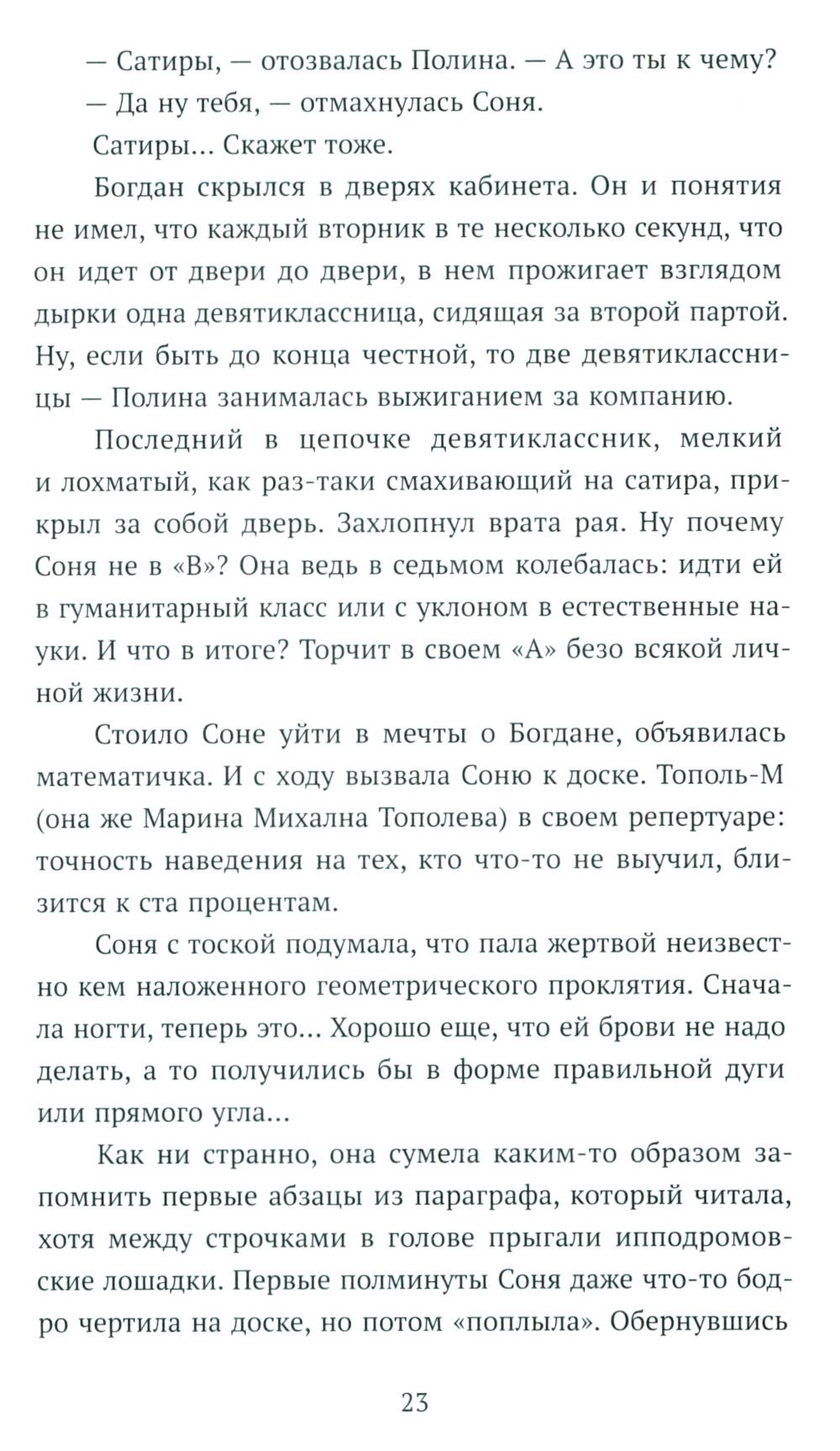 — Сатиры, — отозвалась Полина. — А это ты к чему?

— Да ну тебя, — отмахнулась Соня.

Сатиры... Скажет тоже.

Богдан скрылся в дверях кабинета. Он и понятия не имел, что каждый вторник в те несколько секунд, что он идет от двери до двери, в нем прожигает взглядом дырки одна девятиклассница, сидящая за второй партой. Ну, если быть до конца честной, то две девятиклассницы — Полина занималась выжиганием за компанию.

Последний в цепочке девятиклассник, мелкий и лохматый, как раз-таки смахивающий на сатира, прикрыл за собой дверь. Захлопнул врата рая. Ну почему Соня не в «В»? Она ведь в седьмом колебалась: идти ей в гуманитарный класс или с уклоном в естественные науки. И что в итоге? Торчит в своем «А» безо всякой личной жизни.

Стоило Соне уйти в мечты о Богдане, объявилась математичка. И с ходу вызвала Соню к доске. Тополь-М (она же Марина Михална Тополева) в своем репертуаре: точность наведения на тех, кто что-то не выучил, близится к ста процентам.

Соня с тоской подумала, что пала жертвой неизвестно кем наложенного геометрического проклятия. Сначала ногти, теперь это... Хорошо еще, что ей брови не надо делать, а то получились бы в форме правильной дуги или прямого угла...

Как ни странно, она сумела каким-то образом запомнить первые абзацы из параграфа, который читала, хотя между строчками в голове прыгали ипподромовские лошадки. Первые полминуты Соня даже что-то бодро чертила на доске, но потом «поплыла». Обернувшись

23